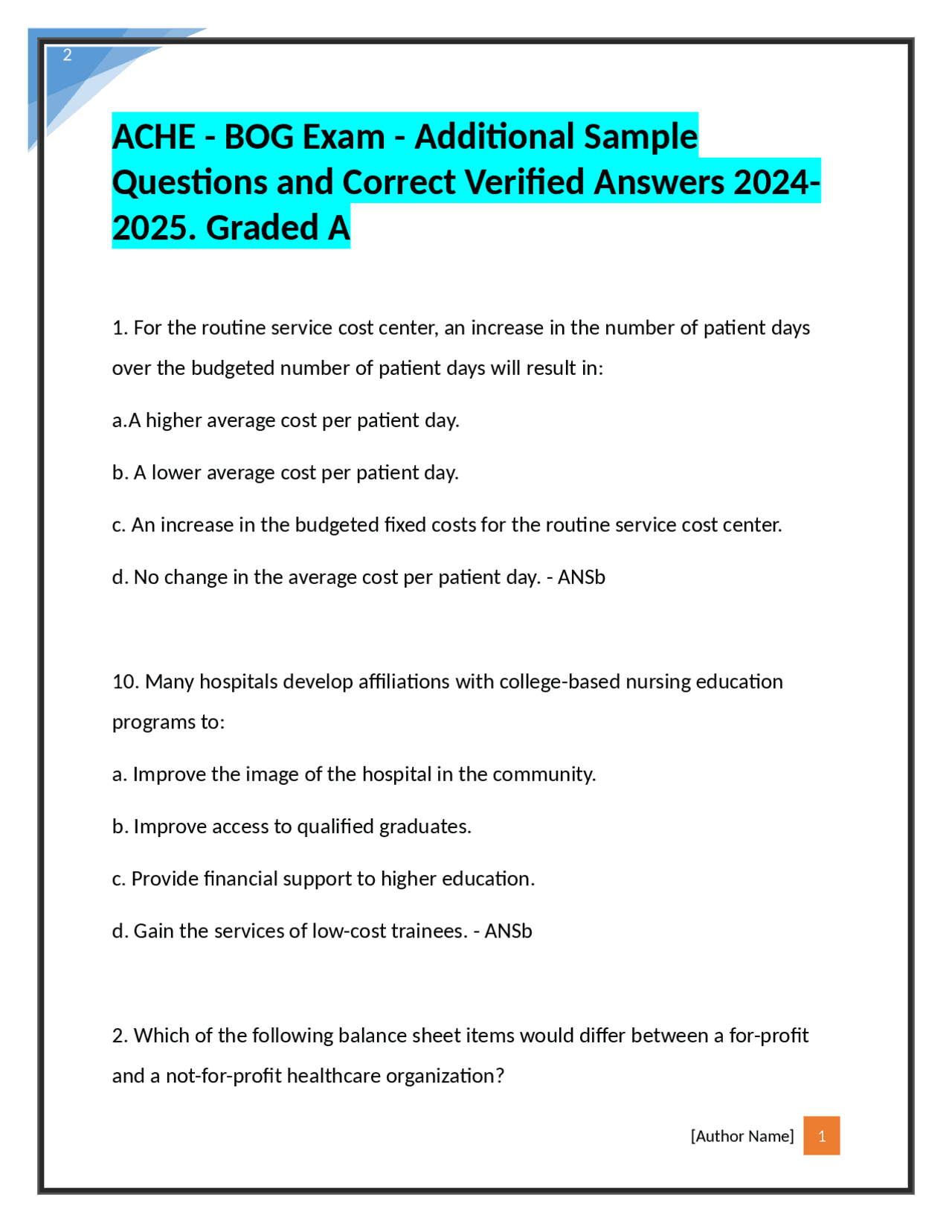 2

ACHE - BOG Exam - Additional Sample Questions and Correct Verified Answers 2024-2025. Graded A

1. For the routine service cost center, an increase in the number of patient days over the budgeted number of patient days will result in:

a.A higher average cost per patient day.

b. A lower average cost per patient day.

c. An increase in the budgeted fixed costs for the routine service cost center.

d. No change in the average cost per patient day. - ANSb

10. Many hospitals develop affiliations with college-based nursing education programs to:

a. Improve the image of the hospital in the community.

b. Improve access to qualified graduates.

c. Provide financial support to higher education.

d. Gain the services of low-cost trainees. - ANSb

2. Which of the following balance sheet items would differ between a for-profit and a not-for-profit healthcare organization?

[Author Name] 1